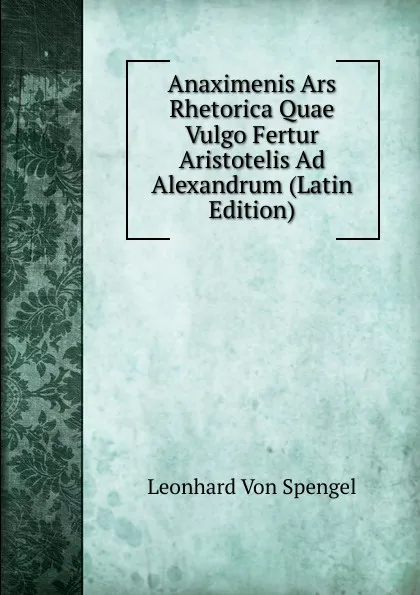 Anaximenis Ars Rhetorica Quae Vulgo Fertur Aristotelis Ad Alexandrum (Latin Edition)

Leonhard Von Spengel